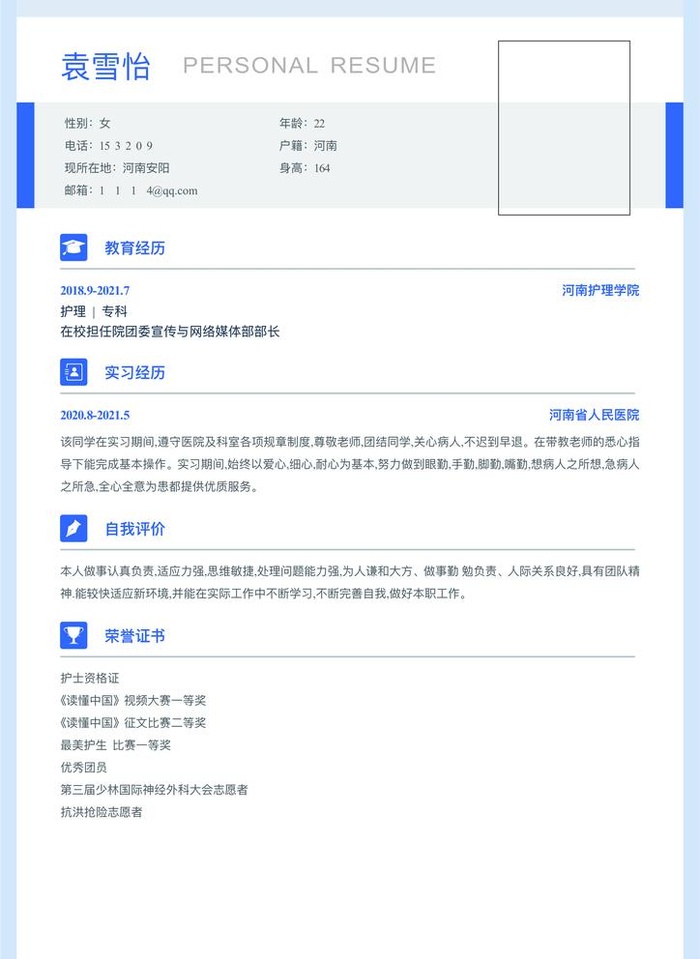 袁雪怡 PERSONAL RESUME

性别：女
电话：15 3 2 0 9
现所在地：河南安阳
邮箱：1 1 1 4@qq.com

年龄：22
户籍：河南
身高：164

教育经历

2018.9-2021.7
河南护理学院
护理 | 专科
在校担任院团委宣传与网络媒体部部长

实习经历

2020.8-2021.5
河南省人民医院
该同学在实习期间,遵守医院及科室各项规章制度,尊敬老师,团结同学,关心病人,不迟到早退。在带教老师的悉心指导下能完成基本操作。实习期间,始终以爱心,细心,耐心为基本,努力做到眼勤,手勤,脚勤,嘴勤,想病人之所想,急病人之所急,全心全意为患都提供优质服务。

自我评价

本人做事认真负责,适应力强,思维敏捷,处理问题能力强,为人谦和大方、做事勤 勉负责、人际关系良好,具有团队精神.能较快适应新环境,并能在实际工作中不断学习,不断完善自我,做好本职工作。

荣誉证书

护士资格证
《读懂中国》视频大赛一等奖
《读懂中国》征文比赛二等奖
最美护生 比赛一等奖
优秀团员
第三届少林国际神经外科大会志愿者
抗洪抢险志愿者